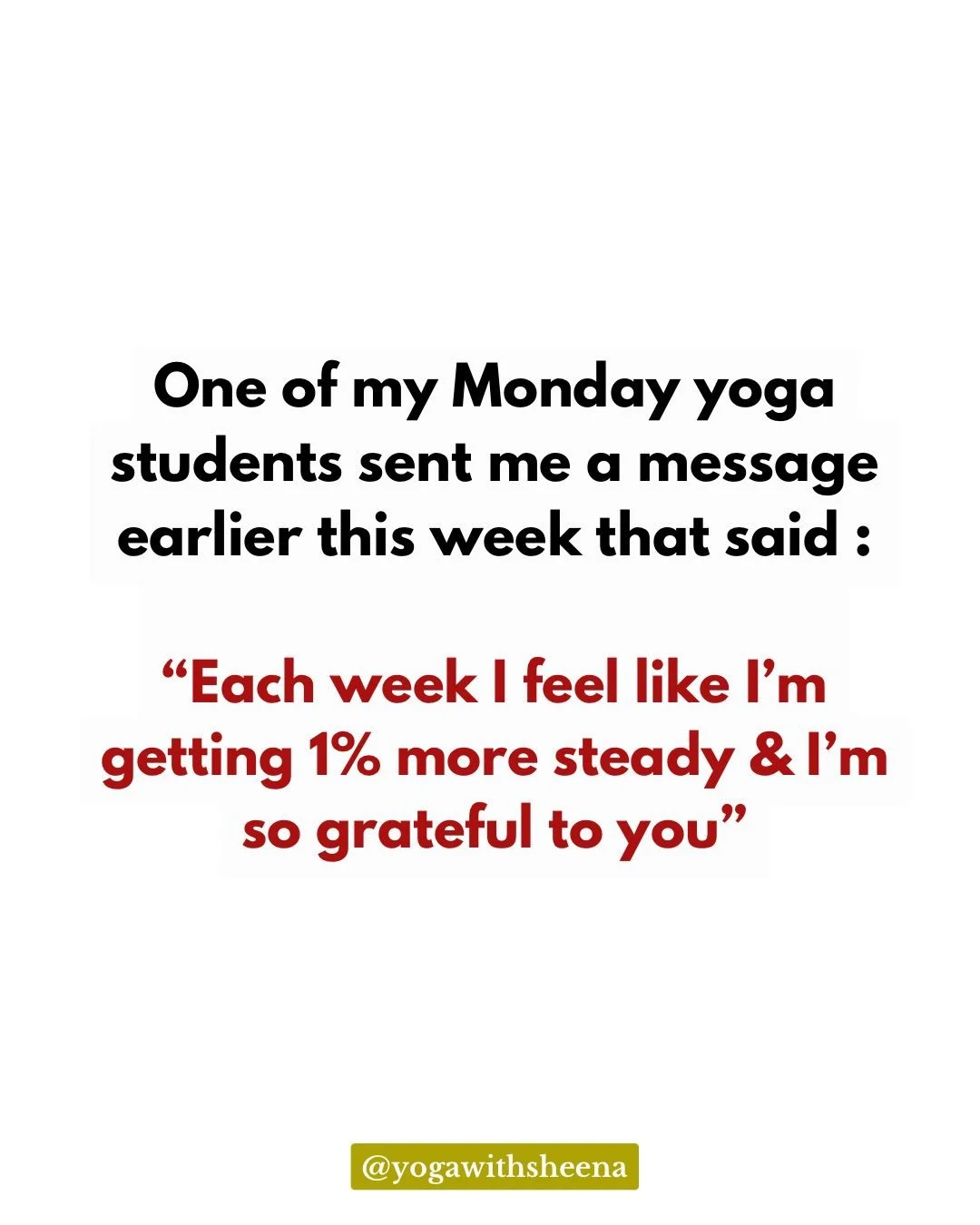 One of my Monday yoga students sent me a message earlier this week that said :

“Each week I feel like I’m getting 1% more steady & I’m so grateful to you”

@yogawithsheena